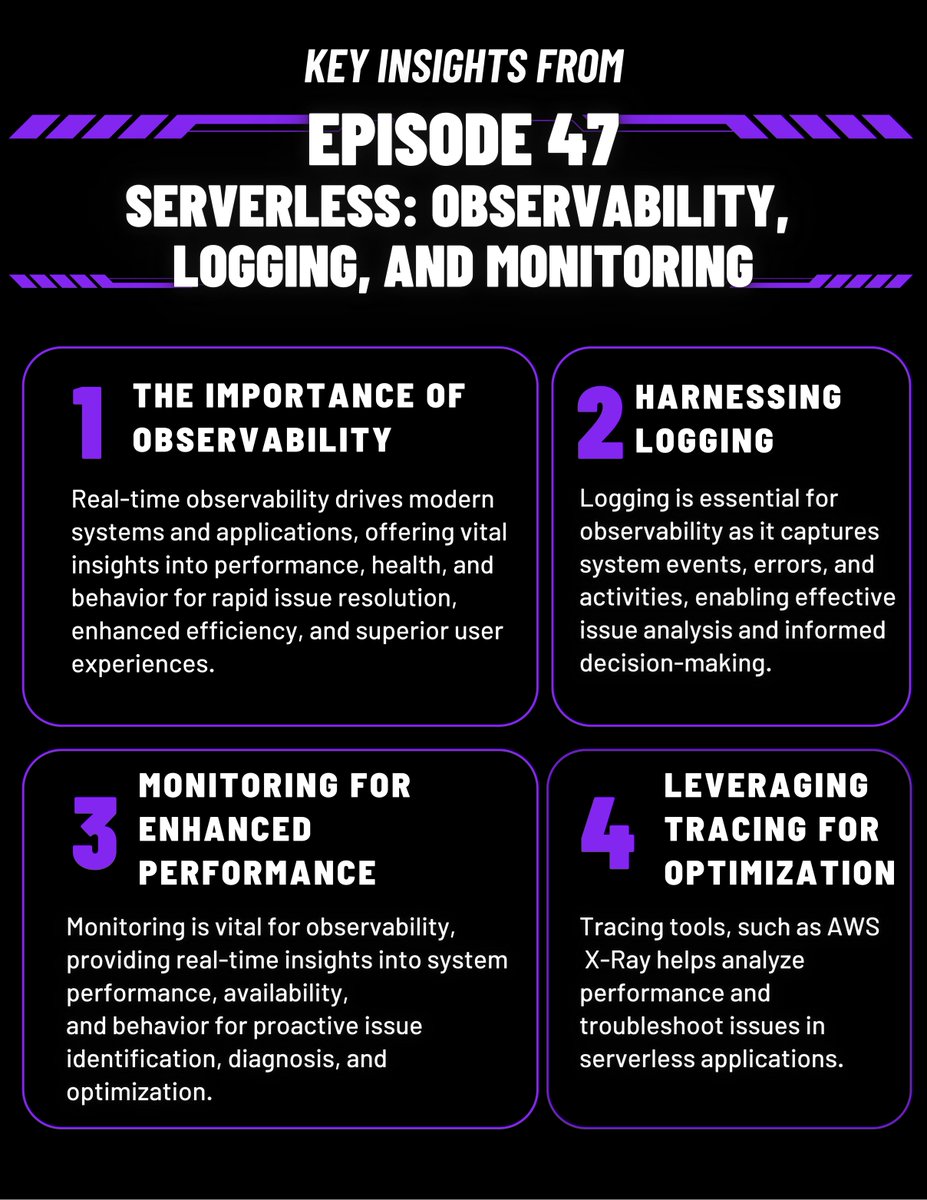 KEY INSIGHTS FROM

EPISODE 47

SERVERLESS: OBSERVABILITY, LOGGING, AND MONITORING

1 THE IMPORTANCE OF OBSERVABILITY

Real-time observability drives modern systems and applications, offering vital insights into performance, health, and behavior for rapid issue resolution, enhanced efficiency, and superior user experiences.

2 HARNESSING LOGGING

Logging is essential for observability as it captures system events, errors, and activities, enabling effective issue analysis and informed decision-making.

3 MONITORING FOR ENHANCED PERFORMANCE

Monitoring is vital for observability, providing real-time insights into system performance, availability, and behavior for proactive issue identification, diagnosis, and optimization.

4 LEVERAGING TRACING FOR OPTIMIZATION

Tracing tools, such as AWS X-Ray helps analyze performance and troubleshoot issues in serverless applications.